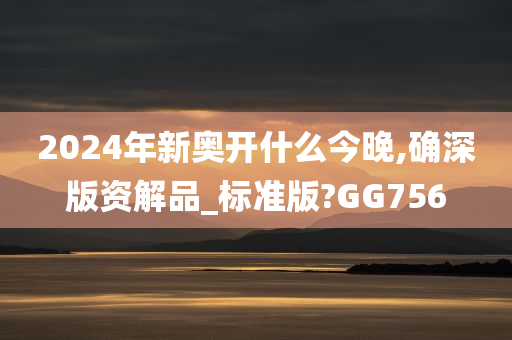 2024年新奥开什么今晚,确深版资解品_标准版?GG756